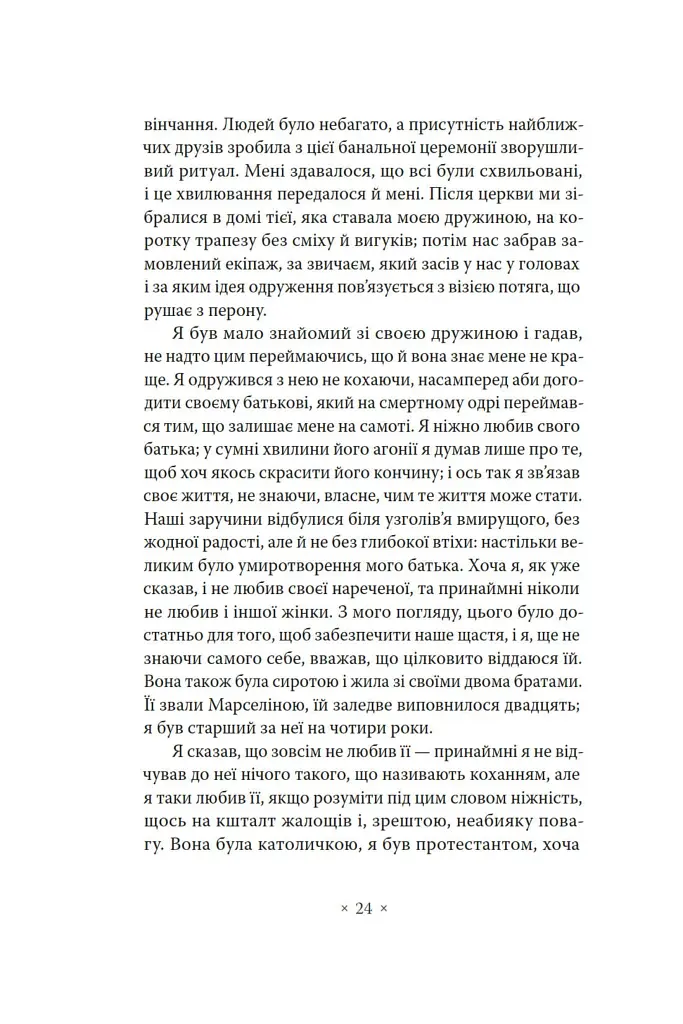 вінчання. Людей було небагато, а присутність найближчих друзів зробила з цієї банальної церемонії зворушливий ритуал. Мені здавалося, що всі були схвильовані, і це хвилювання передалося й мені. Після церкви ми зібралися в домі тієї, яка ставала моєю дружиною, на коротку трапезу без сміху й вигуків; потім нас забрав замовлений екіпаж, за звичаєм, який засів у нас у головах і за яким ідея одруження пов'язується з візією потяга, що рушає з перону.

Я був мало знайомий зі своєю дружиною і гадав, не надто цим переймаючись, що й вона знає мене не краще. Я одружився з нею не кохаючи, насамперед аби догодити своєму батькові, який на смертному одрі переймався тим, що залишає мене на самоті. Я ніжно любив свого батька; у сумні хвилини його агонії я думав лише про те, щоб хоч якось скрасити його кончину; і ось так я зв'язав своє життя, не знаючи, власне, чим те життя може стати. Наші заручини відбулися біля узголів'я вмирущого, без жодної радості, але й не без глибокої втіхи: настільки великим було умиротворення мого батька. Хоча я, як уже сказав, і не любив своєї нареченої, та принаймні ніколи не любив і іншої жінки. З мого погляду, цього було достатньо для того, щоб забезпечити наше щастя, і я, ще не знаючи самого себе, вважав, що цілковито віддаюся їй. Вона також була сиротою і жила зі своїми двома братами. Її звали Марселіною, їй заледве виповнилося двадцять; я був старший за неї на чотири роки.

Я сказав, що зовсім не любив її — принаймні я не відчував до неї нічого такого, що називають коханням, але я таки любив її, якщо розуміти під цим словом ніжність, щось на кшталт жалощів і, зрештою, неабияку повагу. Вона була католичкою, я був протестантом, хоча

× 24 ×